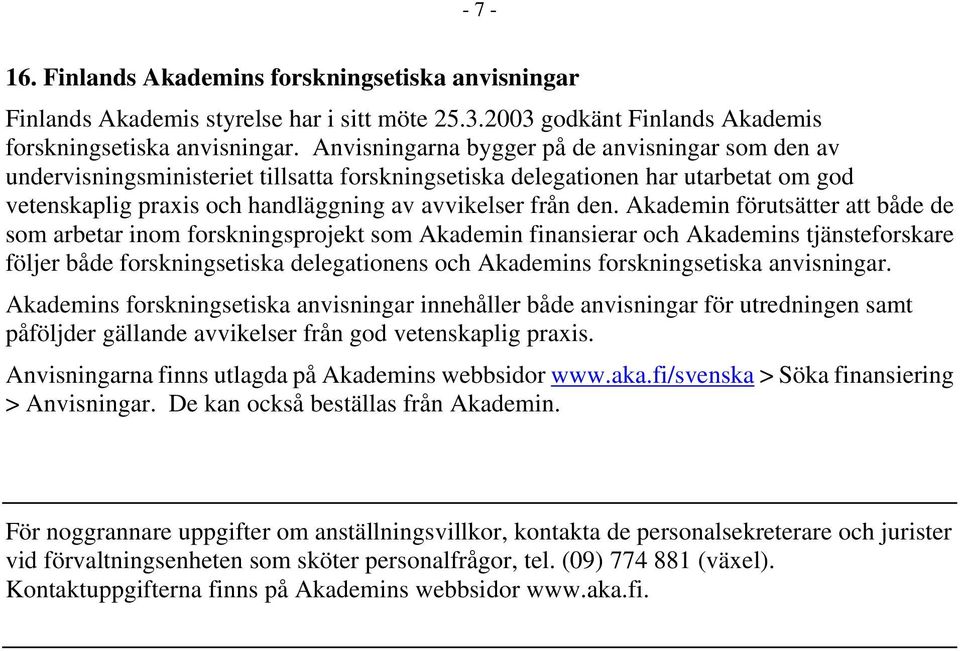 - 7 -

16. Finlands Akademins forskningsetiska anvisningar

Finlands Akademis styrelse har i sitt möte 25.3.2003 godkänt Finlands Akademis forskningsetiska anvisningar. Anvisningarna bygger på de anvisningar som den av undervisningsministeriet tillsatta forskningsetiska delegationen har utarbetat om god vetenskaplig praxis och handläggning av avvikelser från den. Akademin förutsätter att både de som arbetar inom forskningsprojekt som Akademin finansierar och Akademins tjänsteforskare följer både forskningsetiska delegationens och Akademins forskningsetiska anvisningar.

Akademins forskningsetiska anvisningar innehåller både anvisningar för utredningen samt påföljder gällande avvikelser från god vetenskaplig praxis.

Anvisningarna finns utlagda på Akademins webbsidor www.aka.fi/svenska > Söka finansiering > Anvisningar. De kan också beställas från Akademin.

För noggrannare uppgifter om anställningsvillkor, kontakta de personalsekreterare och jurister vid förvaltningsenheten som sköter personalfrågor, tel. (09) 774 881 (växel). Kontaktuppgifterna finns på Akademins webbsidor www.aka.fi.